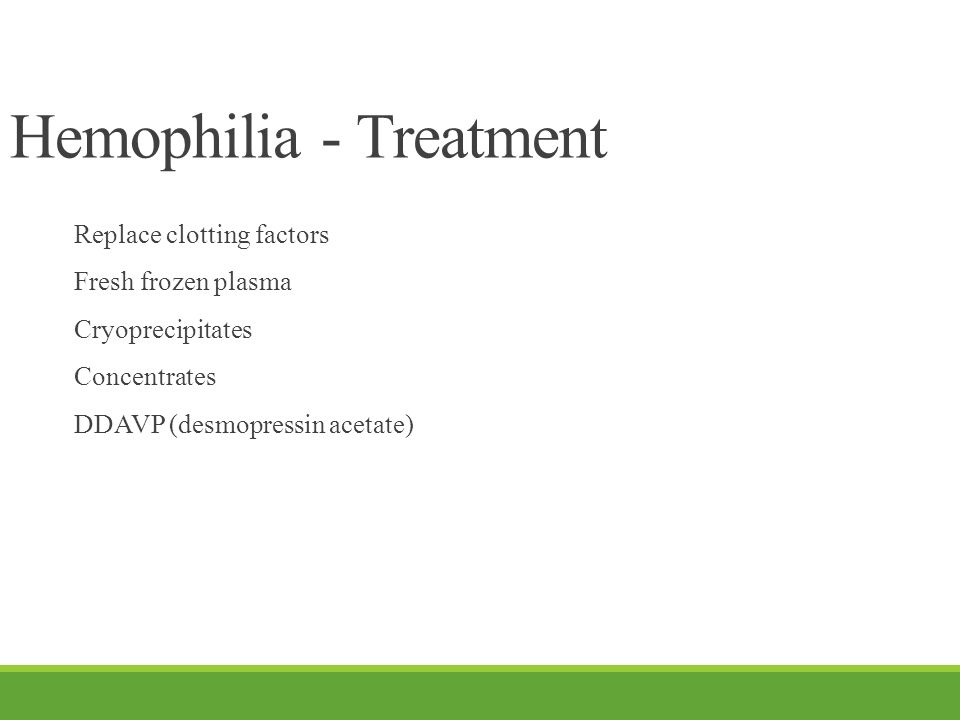 Hemophilia - Treatment

Replace clotting factors

Fresh frozen plasma

Cryoprecipitates

Concentrates

DDAVP (desmopressin acetate)